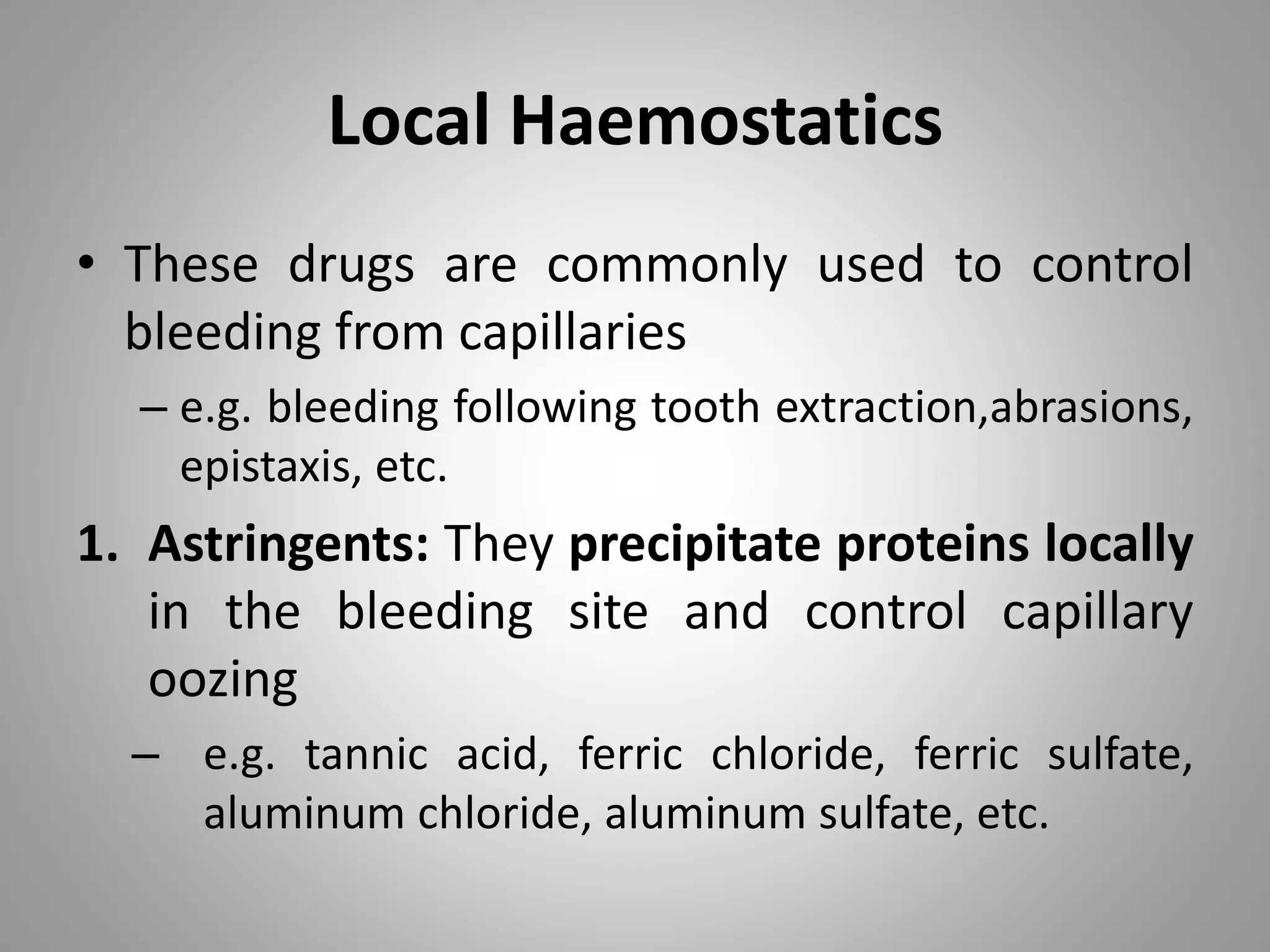 Local Haemostatics

• These drugs are commonly used to control bleeding from capillaries

– e.g. bleeding following tooth extraction,abrasions, epistaxis, etc.

1. Astringents: They precipitate proteins locally in the bleeding site and control capillary oozing

– e.g. tannic acid, ferric chloride, ferric sulfate, aluminum chloride, aluminum sulfate, etc.